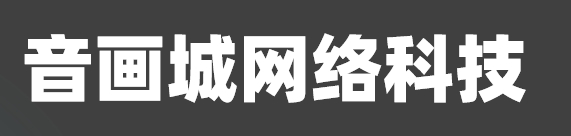 音画城网络科技